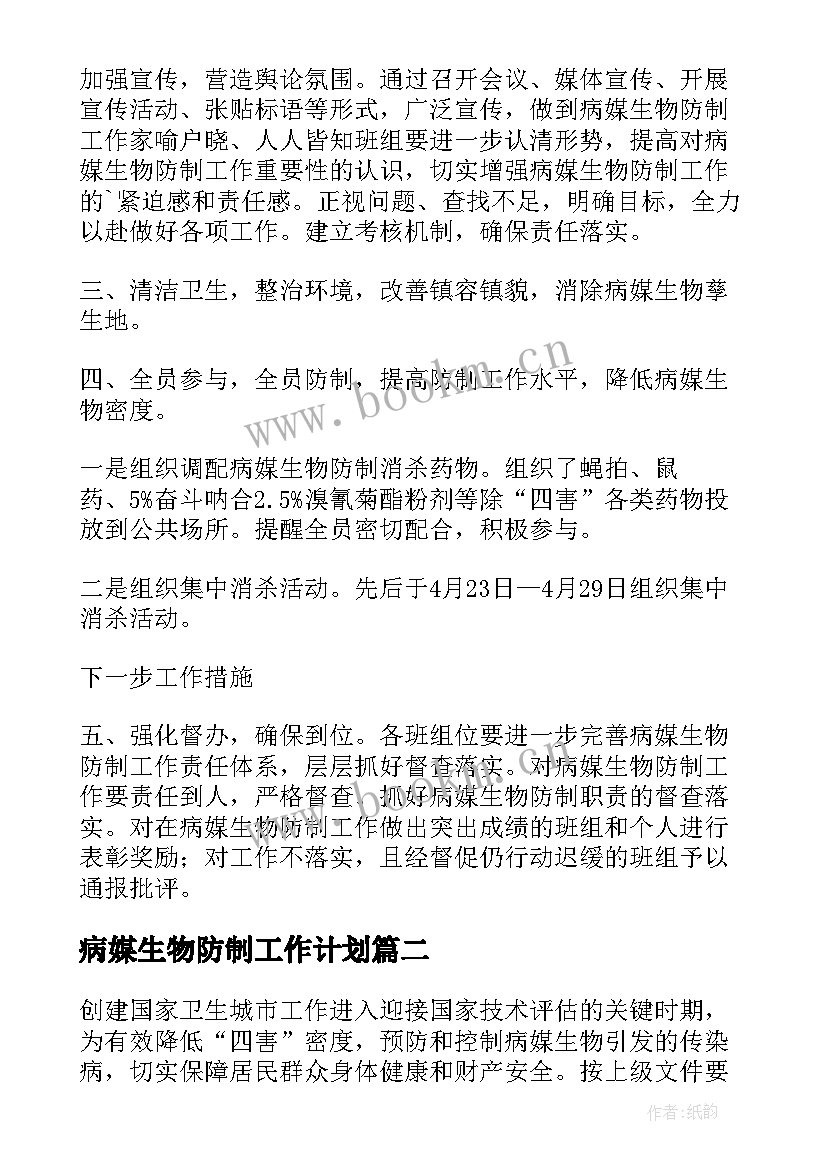 加强宣传，营造舆论氛围。通过召开会议、媒体宣传、开展宣传活动、张贴标语等形式，广泛宣传，做到病媒生物防制工作家喻户晓、人人皆知班组要进一步认清形势，提高对病媒生物防制工作重要性的认识，切实增强病媒生物防制工作的`紧迫感和责任感。正视问题、查找不足，明确目标，全力以赴做好各项工作。建立考核机制，确保责任落实。

三、清洁卫生，整治环境，改善镇容镇貌，消除病媒生物孳生地。

四、全员参与，全员防制，提高防制工作水平，降低病媒生物密度。

一是组织调配病媒生物防制消杀药物。组织了蝇拍、鼠药、5%奋斗呐合2.5%溴氰菊酯粉剂等除“四害”各类药物投放到公共场所。提醒全员密切配合，积极参与。

二是组织集中消杀活动。先后于4月23日—4月29日组织集中消杀活动。

下一步工作措施

五、强化督办，确保到位。各班组位要进一步完善病媒生物防制工作责任体系，层层抓好督查落实。对病媒生物防制工作要责任到人，严格督查，抓好病媒生物防制职责的督查落实。对在病媒生物防制工作做出突出成绩的班组和个人进行表彰奖励；对工作不落实，且经督促仍行动迟缓的班组予以通报批评。

病媒生物防制工作计划篇二

创建国家卫生城市工作进入迎接国家技术评估的关键时期，为有效降低“四害”密度，预防和控制病媒生物引发的传染病，切实保障居民群众身体健康和财产安全。按上级文件要

www.bookm.cn

作者:纸韵